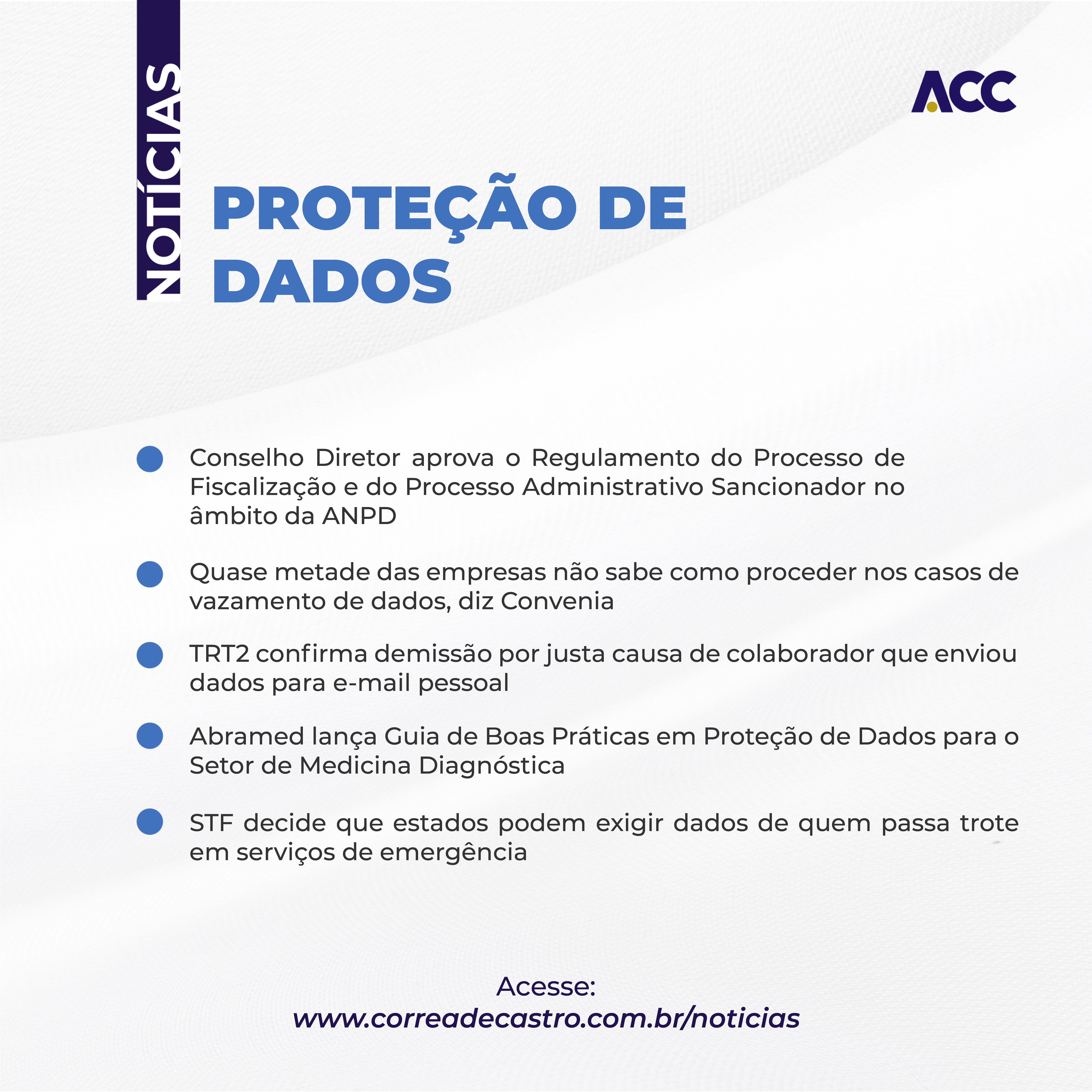 NOTÍCIAS

ACC

PROTEÇÃO DE DADOS

Conselho Diretor aprova o Regulamento do Processo de Fiscalização e do Processo Administrativo Sancionador no âmbito da ANPD

Quase metade das empresas não sabe como proceder nos casos de vazamento de dados, diz Convenia

TRT2 confirma demissão por justa causa de colaborador que enviou dados para e-mail pessoal

Abramed lança Guia de Boas Práticas em Proteção de Dados para o Setor de Medicina Diagnóstica

STF decide que estados podem exigir dados de quem passa trote em serviços de emergência

Acesse:
www.correadecastro.com.br/noticias